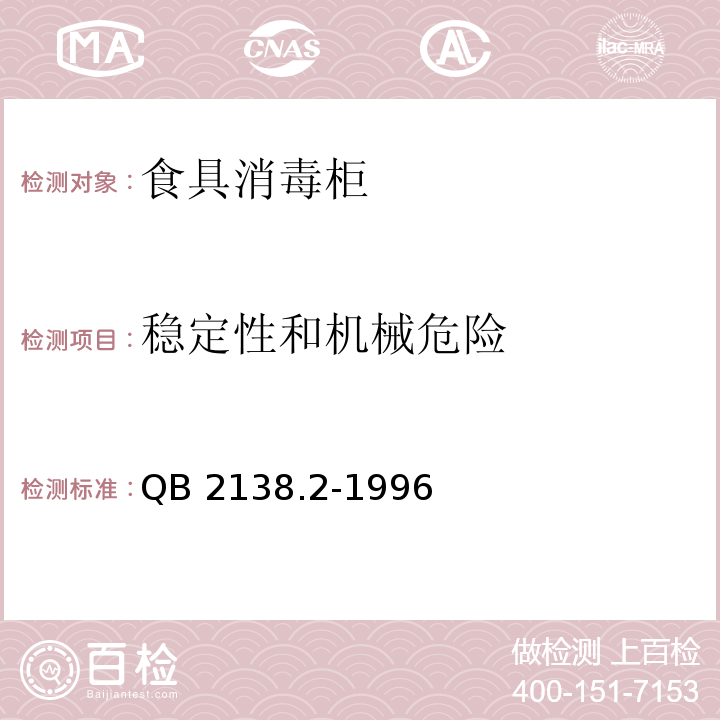 MA CNAS AC ilac-MRA

检测对象：食具消毒柜

检测项目：稳定性和机械危险

检测标准：QB 2138.2-1996

百检 Baijiantest.com

做检测 上百检
400-151-7153